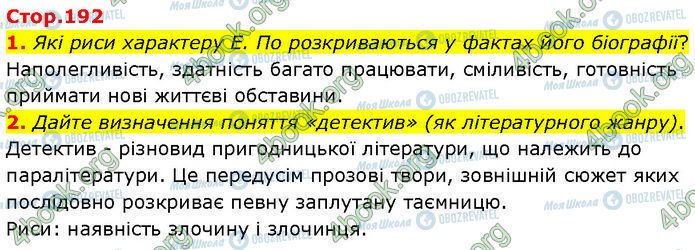 Стор.192

1. Які риси характеру Е. По розкриваються у фактах його біографії?
Наполегливість, здатність багато працювати, сміливість, готовність приймати нові життєві обставини.

2. Дайте визначення поняття «детектив» (як літературного жанру).
Детектив - різновид пригодницької літератури, що належить до паралітератури. Це передусім прозові твори, зовнішній сюжет яких послідовно розкриває певну заплутану таємницю.
Риси: наявність злочину і злочинця.

4book.org Моя Школа OBOZREVATEL